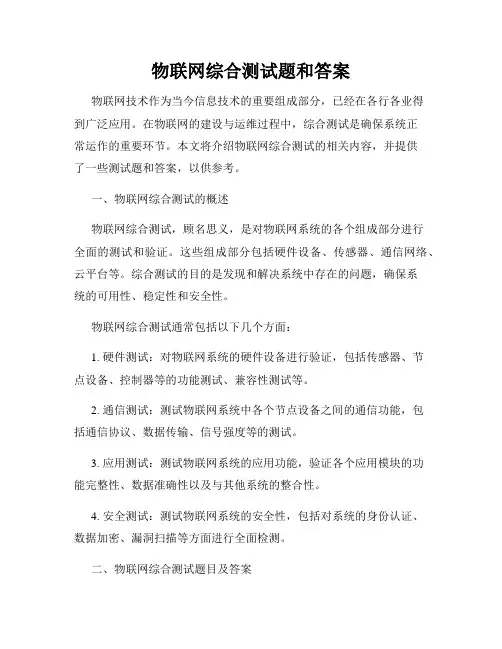 物联网综合测试题和答案

物联网技术作为当今信息技术的重要组成部分，已经在各行各业得到广泛应用。在物联网的建设与运维过程中，综合测试是确保系统正常运作的重要环节。本文将介绍物联网综合测试的相关内容，并提供了一些测试题和答案，以供参考。

一、物联网综合测试的概述

物联网综合测试，顾名思义，是对物联网系统的各个组成部分进行全面的测试和验证。这些组成部分包括硬件设备、传感器、通信网络、云平台等。综合测试的目的是发现和解决系统中存在的问题，确保系统的可用性、稳定性和安全性。

物联网综合测试通常包括以下几个方面：

1. 硬件测试：对物联网系统的硬件设备进行验证，包括传感器、节点设备、控制器等的功能测试、兼容性测试等。

2. 通信测试：测试物联网系统中各个节点设备之间的通信功能，包括通信协议、数据传输、信号强度等的测试。

3. 应用测试：测试物联网系统的应用功能，验证各个应用模块的功能完整性、数据准确性以及与其他系统的整合性。

4. 安全测试：测试物联网系统的安全性，包括对系统的身份认证、数据加密、漏洞扫描等方面进行全面检测。

二、物联网综合测试题目及答案